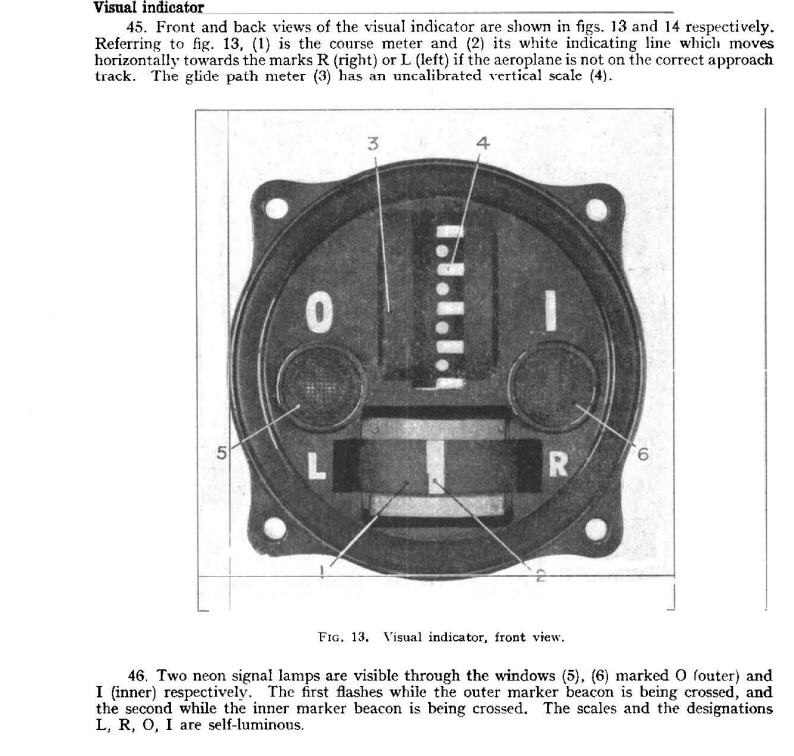 Visual indicator

45. Front and back views of the visual indicator are shown in figs. 13 and 14 respectively. Referring to fig. 13, (1) is the course meter and (2) its white indicating line which moves horizontally towards the marks R (right) or L (left) if the aeroplane is not on the correct approach track. The glide path meter (3) has an uncalibrated vertical scale (4).

3
4
O
I
5
L
R
6
1
2

FIG. 13. Visual indicator, front view.

46. Two neon signal lamps are visible through the windows (5), (6) marked O (outer) and I (inner) respectively. The first flashes while the outer marker beacon is being crossed, and the second while the inner marker beacon is being crossed. The scales and the designations L, R, O, I are self-luminous.